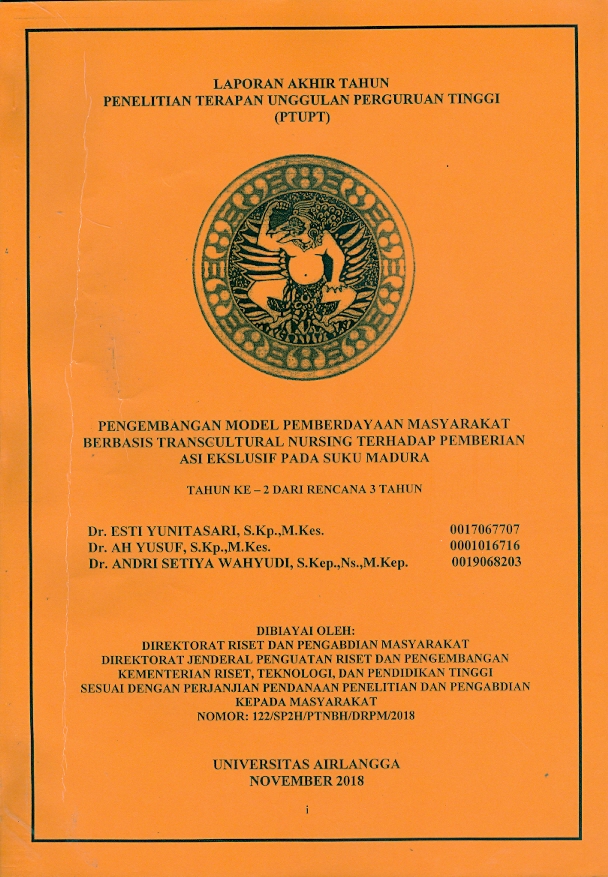 LAPORAN AKHIR TAHUN
PENELITIAN TERAPAN UNGGULAN PERGURUAN TINGGI
(PTUPT)

PENGEMBANGAN MODEL PEMBERDAYAAN MASYARAKAT BERBASIS TRANSCULTURAL NURSING TERHADAP PEMBERIAN ASI EKSLUSIF PADA SUKU MADURA

TAHUN KE – 2 DARI RENCANA 3 TAHUN

Dr. ESTI YUNITASARI, S.Kp.,M.Kes. 0017067707
Dr. AH YUSUF, S.Kp.,M.Kes. 0001016716
Dr. ANDRI SETIYA WAHYUDI, S.Kep.,Ns.,M.Kep. 0019068203

DIBIAYAI OLEH:
DIREKTORAT RISET DAN PENGABDIAN MASYARAKAT
DIREKTORAT JENDERAL PENGUATAN RISET DAN PENGEMBANGAN
KEMENTERIAN RISET, TEKNOLOGI, DAN PENDIDIKAN TINGGI
SESUAI DENGAN PERJANJIAN PENDANAAN PENELITIAN DAN PENGABDIAN KEPADA MASYARAKAT
NOMOR: 122/SP2H/PTNBH/DRPM/2018

UNIVERSITAS AIRLANGGA
NOVEMBER 2018

i